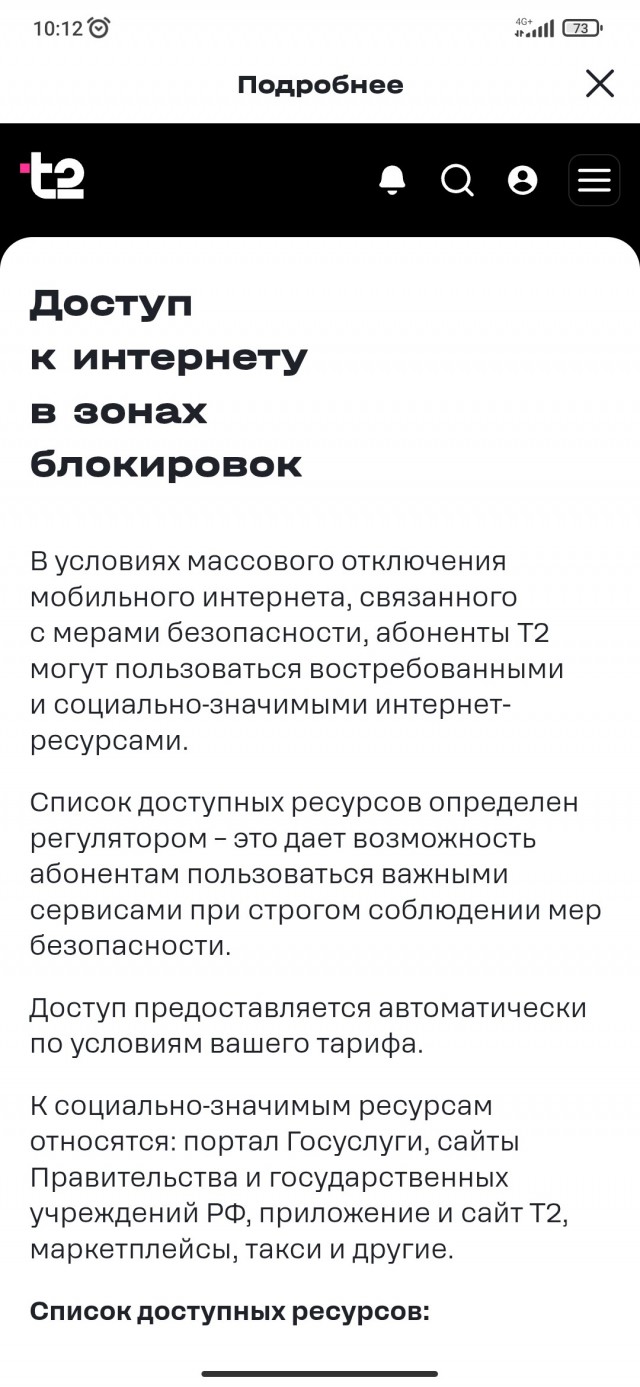 10:12 4G+ 73

Подробнее

t2

Доступ к интернету в зонах блокировок

В условиях массового отключения мобильного интернета, связанного с мерами безопасности, абоненты Т2 могут пользоваться востребованными и социально-значимыми интернет-ресурсами.

Список доступных ресурсов определен регулятором – это дает возможность абонентам пользоваться важными сервисами при строгом соблюдении мер безопасности.

Доступ предоставляется автоматически по условиям вашего тарифа.

К социально-значимым ресурсам относятся: портал Госуслуги, сайты Правительства и государственных учреждений РФ, приложение и сайт Т2, маркетплейсы, такси и другие.

Список доступных ресурсов: